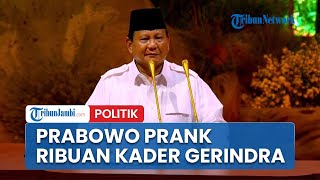 TribunNetwork

TribunJambi.com POLITIK

PRABOWO PRANK RIBUAN KADER GERINDRA